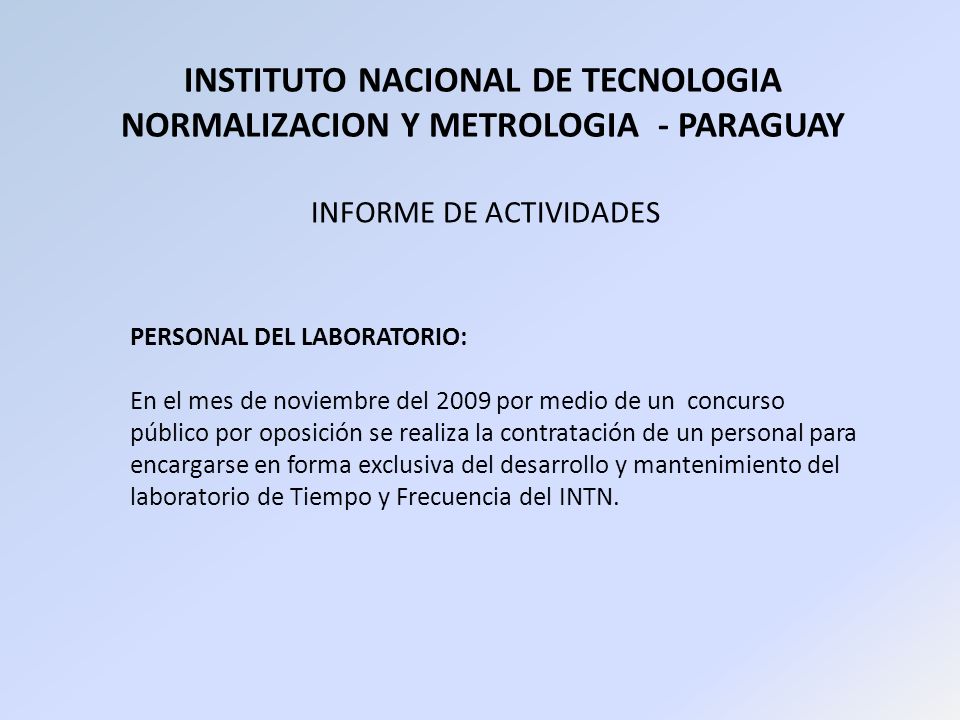 INSTITUTO NACIONAL DE TECNOLOGIA NORMALIZACION Y METROLOGIA - PARAGUAY

INFORME DE ACTIVIDADES

PERSONAL DEL LABORATORIO:

En el mes de noviembre del 2009 por medio de un concurso público por oposición se realiza la contratación de un personal para encargarse en forma exclusiva del desarrollo y mantenimiento del laboratorio de Tiempo y Frecuencia del INTN.